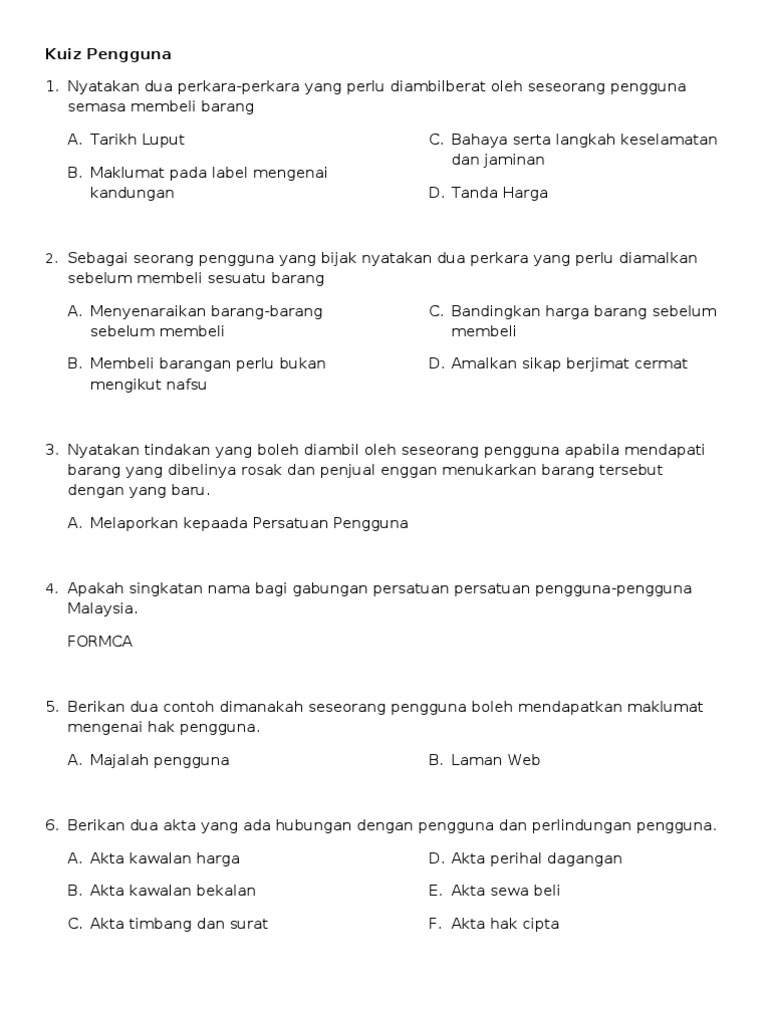 Kuiz Pengguna

1. Nyatakan dua perkara-perkara yang perlu diambilberat oleh seseorang pengguna semasa membeli barang

A. Tarikh Luput

B. Maklumat pada label mengenai kandungan

C. Bahaya serta langkah keselamatan dan jaminan

D. Tanda Harga

2. Sebagai seorang pengguna yang bijak nyatakan dua perkara yang perlu diamalkan sebelum membeli sesuatu barang

A. Menyenaraikan barang-barang sebelum membeli

B. Membeli barangan perlu bukan mengikut nafsu

C. Bandingkan harga barang sebelum membeli

D. Amalkan sikap berjimat cermat

3. Nyatakan tindakan yang boleh diambil oleh seseorang pengguna apabila mendapati barang yang dibelinya rosak dan penjual enggan menukarkan barang tersebut dengan yang baru.

A. Melaporkan kepaada Persatuan Pengguna

4. Apakah singkatan nama bagi gabungan persatuan persatuan pengguna-pengguna Malaysia.

FORMCA

5. Berikan dua contoh dimanakah seseorang pengguna boleh mendapatkan maklumat mengenai hak pengguna.

A. Majalah pengguna

B. Laman Web

6. Berikan dua akta yang ada hubungan dengan pengguna dan perlindungan pengguna.

A. Akta kawalan harga

B. Akta kawalan bekalan

C. Akta timbang dan surat

D. Akta perihal dagangan

E. Akta sewa beli

F. Akta hak cipta